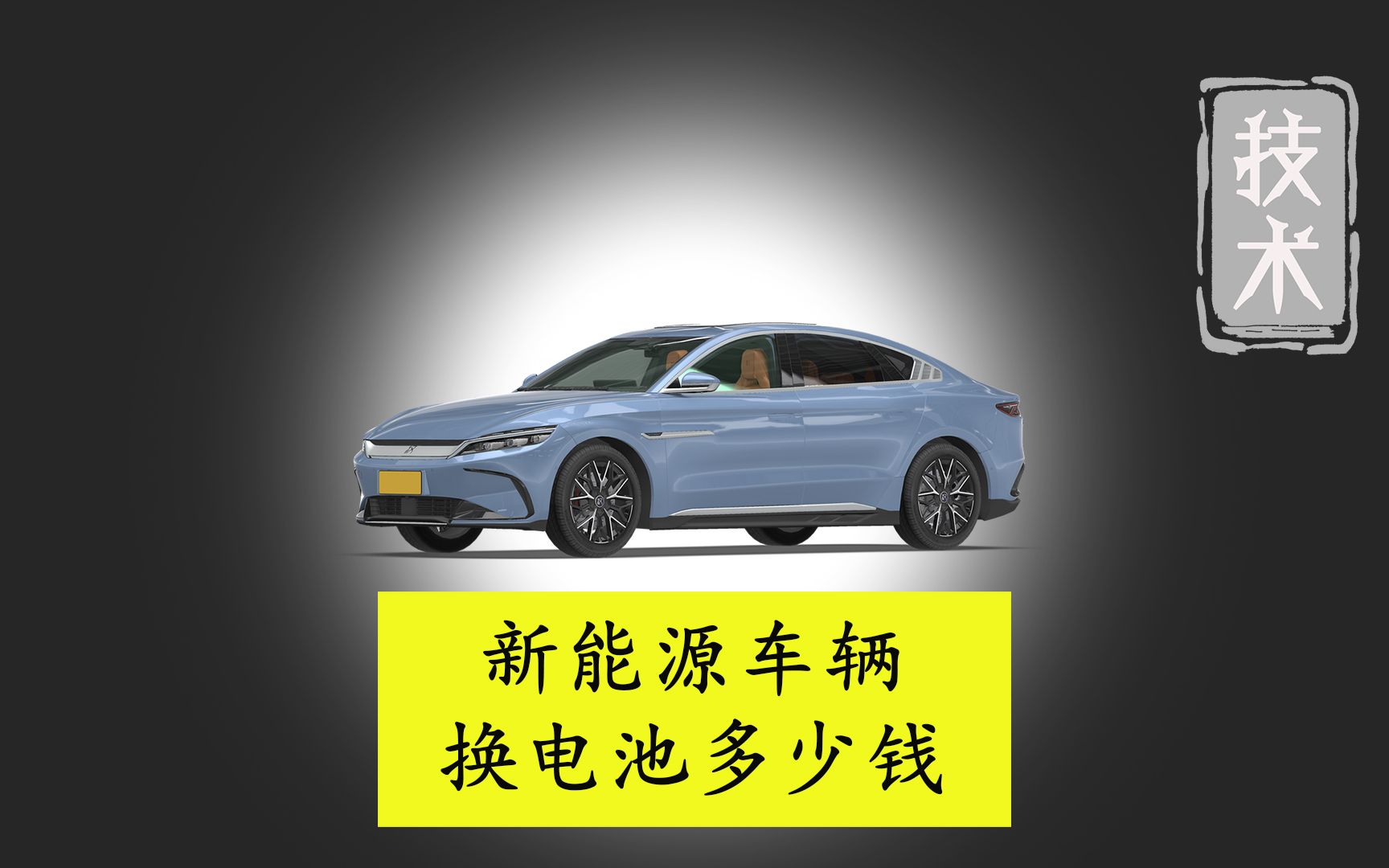 技术

新能源车辆
换电池多少钱